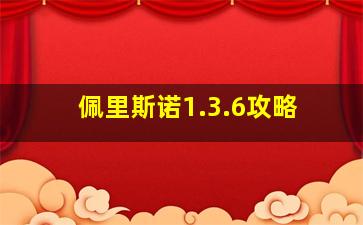 佩里斯诺1.3.6攻略